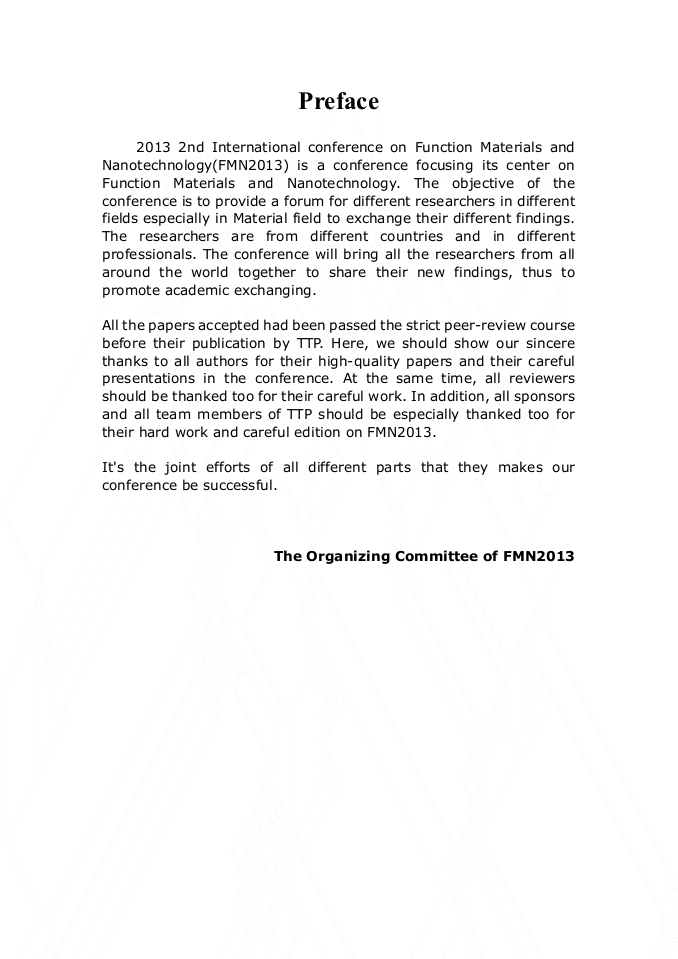 Preface

2013 2nd International conference on Function Materials and Nanotechnology(FMN2013) is a conference focusing its center on Function Materials and Nanotechnology. The objective of the conference is to provide a forum for different researchers in different fields especially in Material field to exchange their different findings. The researchers are from different countries and in different professionals. The conference will bring all the researchers from all around the world together to share their new findings, thus to promote academic exchanging.

All the papers accepted had been passed the strict peer-review course before their publication by TTP. Here, we should show our sincere thanks to all authors for their high-quality papers and their careful presentations in the conference. At the same time, all reviewers should be thanked too for their careful work. In addition, all sponsors and all team members of TTP should be especially thanked too for their hard work and careful edition on FMN2013.

It's the joint efforts of all different parts that they makes our conference be successful.

The Organizing Committee of FMN2013